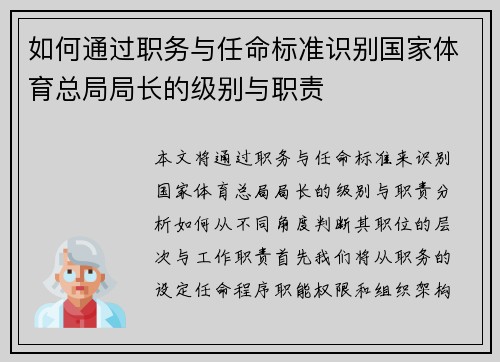 如何通过职务与任命标准识别国家体育总局局长的级别与职责

本文将通过职务与任命标准来识别国家体育总局局长的级别与职责分析如何从不同角度判断其职位的层次与工作职责首先我们将从职务的设定任命程序职能权限和组织架构